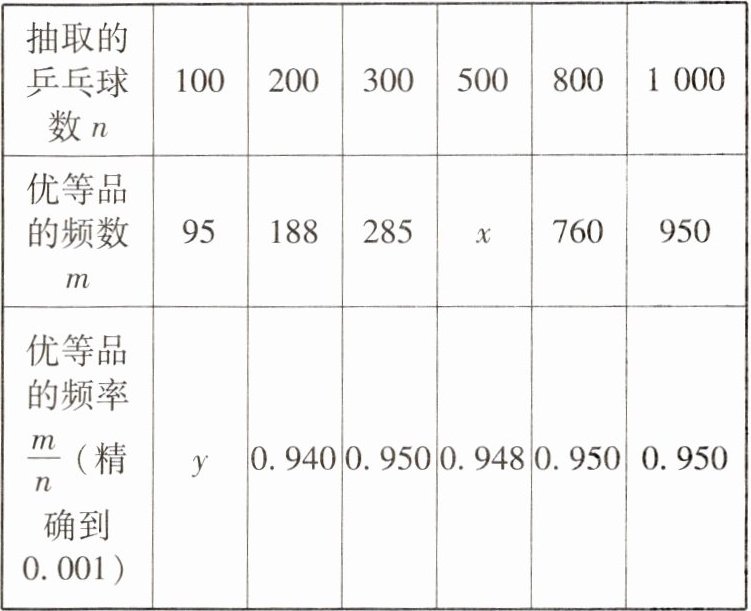 | 抽取的乒乓球数$n$ | 100 | 200 | 300 | 500 | 800 | 1 000 |
|---|---|---|---|---|---|---|
| 优等品的频数$m$ | 95 | 188 | 285 | $x$ | 760 | 950 |
| 优等品的频率$\frac{m}{n}$（精确到0.001） | $y$ | 0.940 | 0.950 | 0.948 | 0.950 | 0.950 |